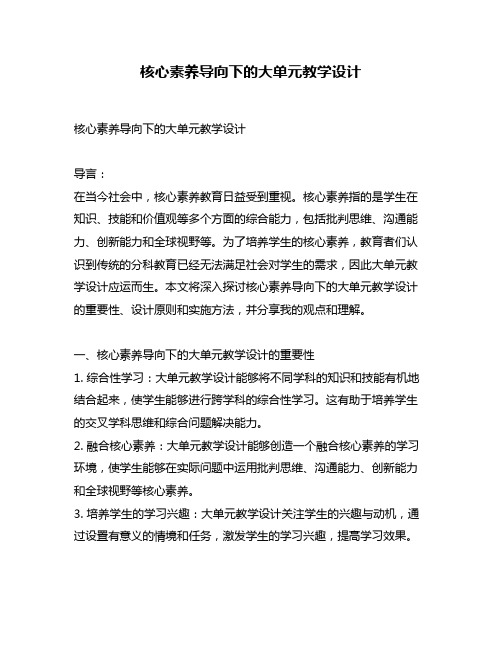 核心素养导向下的大单元教学设计

核心素养导向下的大单元教学设计

导言：
在当今社会中，核心素养教育日益受到重视。核心素养指的是学生在知识、技能和价值观等多个方面的综合能力，包括批判思维、沟通能力、创新能力和全球视野等。为了培养学生的核心素养，教育者们认识到传统的分科教育已经无法满足社会对学生的需求，因此大单元教学设计应运而生。本文将深入探讨核心素养导向下的大单元教学设计的重要性、设计原则和实施方法，并分享我的观点和理解。

一、核心素养导向下的大单元教学设计的重要性
1. 综合性学习：大单元教学设计能够将不同学科的知识和技能有机地结合起来，使学生能够进行跨学科的综合性学习。这有助于培养学生的交叉学科思维和综合问题解决能力。
2. 融合核心素养：大单元教学设计能够创造一个融合核心素养的学习环境，使学生能够在实际问题中运用批判思维、沟通能力、创新能力和全球视野等核心素养。
3. 培养学生的学习兴趣：大单元教学设计关注学生的兴趣与动机，通过设置有意义的情境和任务，激发学生的学习兴趣，提高学习效果。